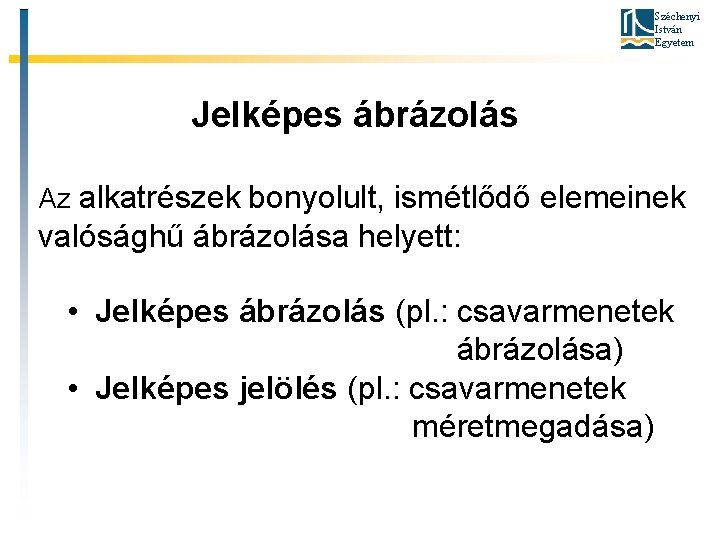 Széchenyi István Egyetem

Jelképes ábrázolás

Az alkatrészek bonyolult, ismétlődő elemeinek valósághű ábrázolása helyett:

• Jelképes ábrázolás (pl.: csavarmenetek ábrázolása)
• Jelképes jelölés (pl.: csavarmenetek méretmegadása)